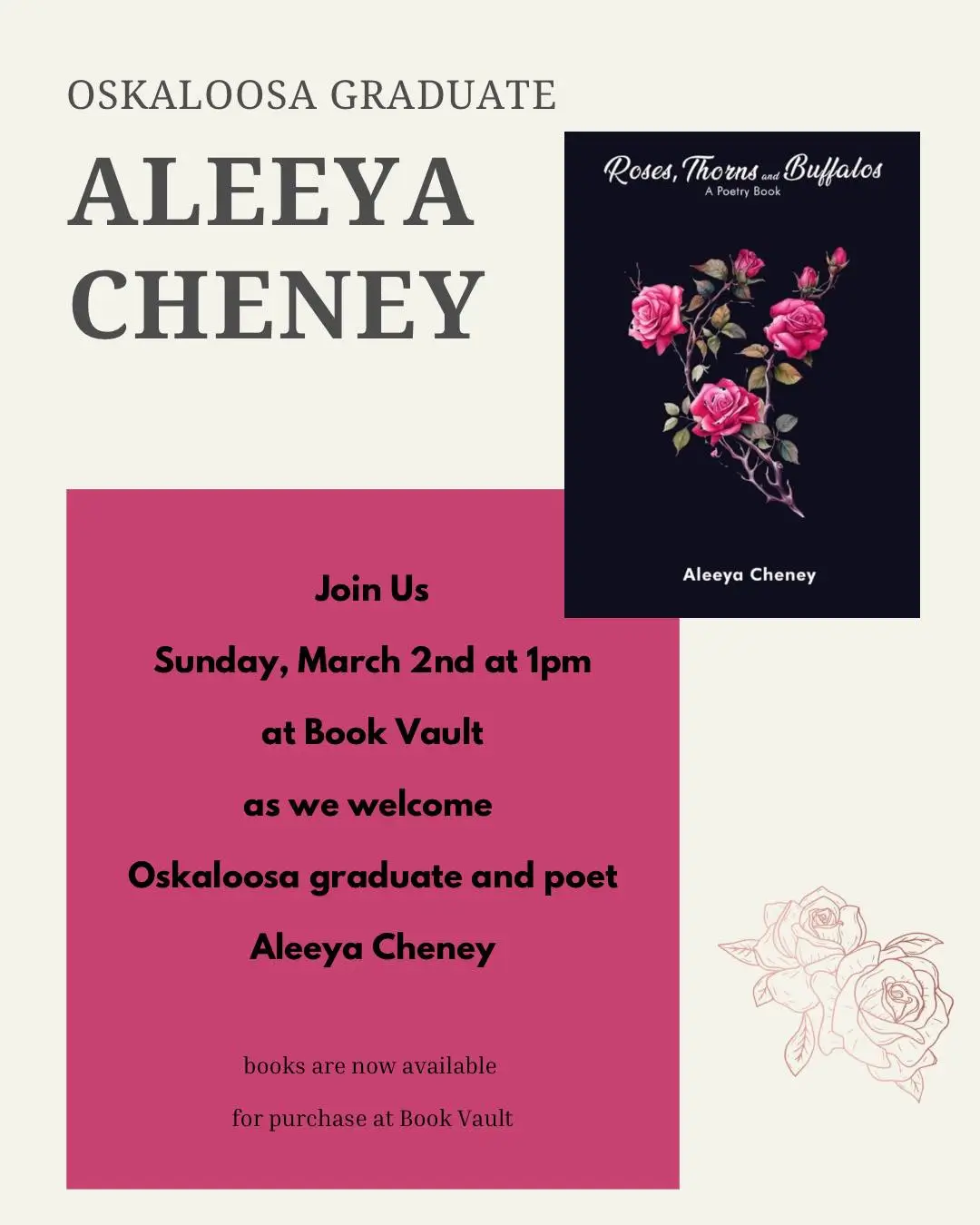 OSKALOOSA GRADUATE

ALEEYA
CHENEY

Roses, Thorns and Buffalos
A Poetry Book

Aleeya Cheney

Join Us

Sunday, March 2nd at 1pm

at Book Vault

as we welcome

Oskaloosa graduate and poet

Aleeya Cheney

books are now available

for purchase at Book Vault